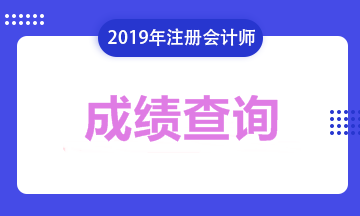 2019年注册会计师

成绩查询